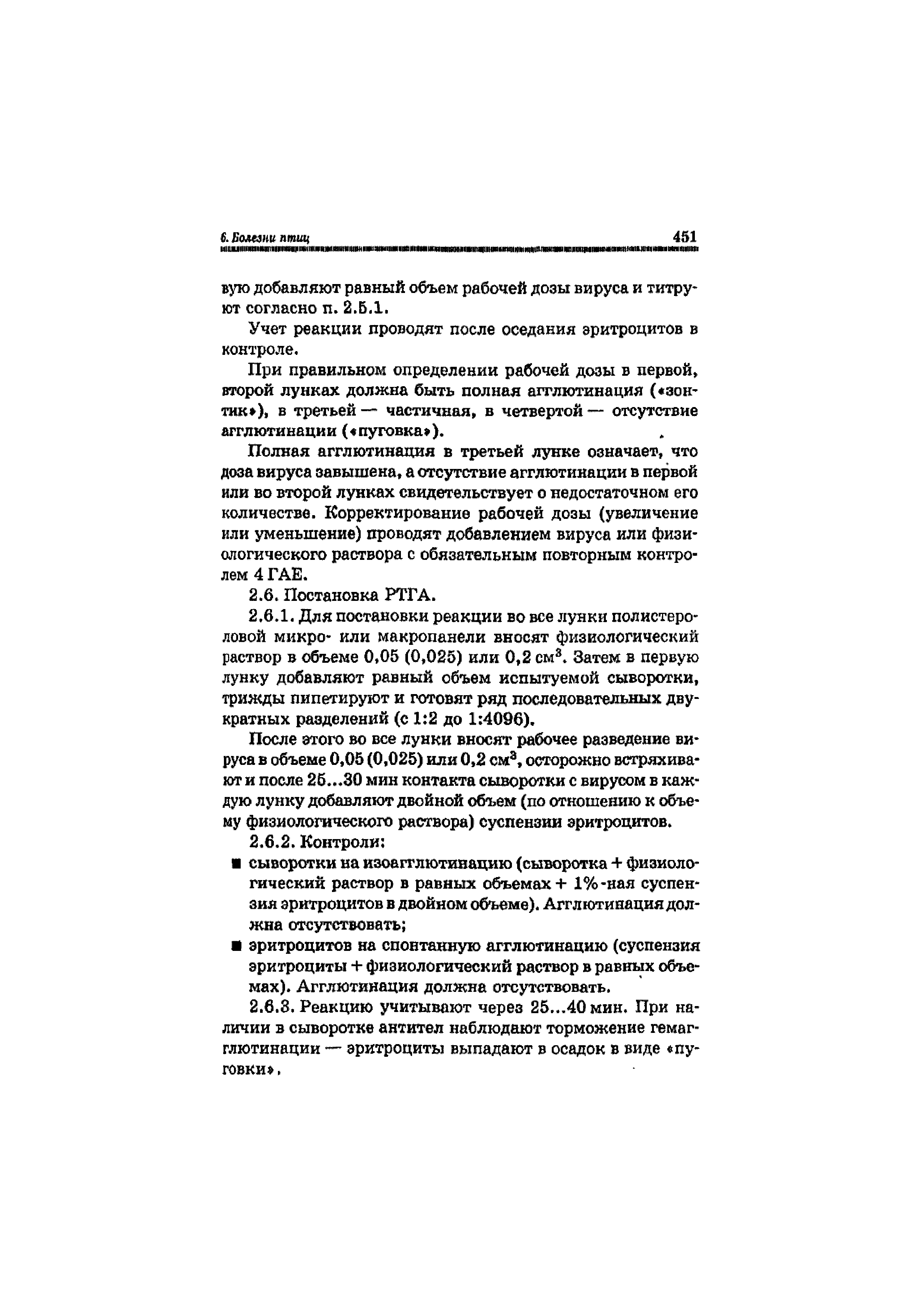 6. Болезни птиц 451

вую добавляют равный объем рабочей дозы вируса и титруют согласно п. 2.5.1.

Учет реакции проводят после оседания эритроцитов в контроле.

При правильном определении рабочей дозы в первой, второй лунках должна быть полная агглютинация («зонтик»), в третьей — частичная, в четвертой — отсутствие агглютинации («пуговка»).

Полная агглютинация в третьей лунке означает, что доза вируса завышена, а отсутствие агглютинации в первой или во второй лунках свидетельствует о недостаточном его количестве. Корректирование рабочей дозы (увеличение или уменьшение) проводят добавлением вируса или физиологического раствора с обязательным повторным контролем 4 ГАЕ.

2.6. Постановка РТГА.

2.6.1. Для постановки реакции во все лунки полистероловой микро- или макропанели вносят физиологический раствор в объеме 0,05 (0,025) или 0,2 см$^3$. Затем в первую лунку добавляют равный объем испытуемой сыворотки, трижды пипетируют и готовят ряд последовательных двукратных разделений (с 1:2 до 1:4096).

После этого во все лунки вносят рабочее разведение вируса в объеме 0,05 (0,025) или 0,2 см$^3$, осторожно встряхивают и после 25...30 мин контакта сыворотки с вирусом в каждую лунку добавляют двойной объем (по отношению к объему физиологического раствора) суспензии эритроцитов.

2.6.2. Контроли:

■ сыворотки на изоагглютинацию (сыворотка + физиологический раствор в равных объемах + 1%-ная суспензия эритроцитов в двойном объеме). Агглютинация должна отсутствовать;

■ эритроцитов на спонтанную агглютинацию (суспензия эритроциты + физиологический раствор в равных объемах). Агглютинация должна отсутствовать.

2.6.3. Реакцию учитывают через 25...40 мин. При наличии в сыворотке антител наблюдают торможение гемагглютинации — эритроциты выпадают в осадок в виде «пуговки»,